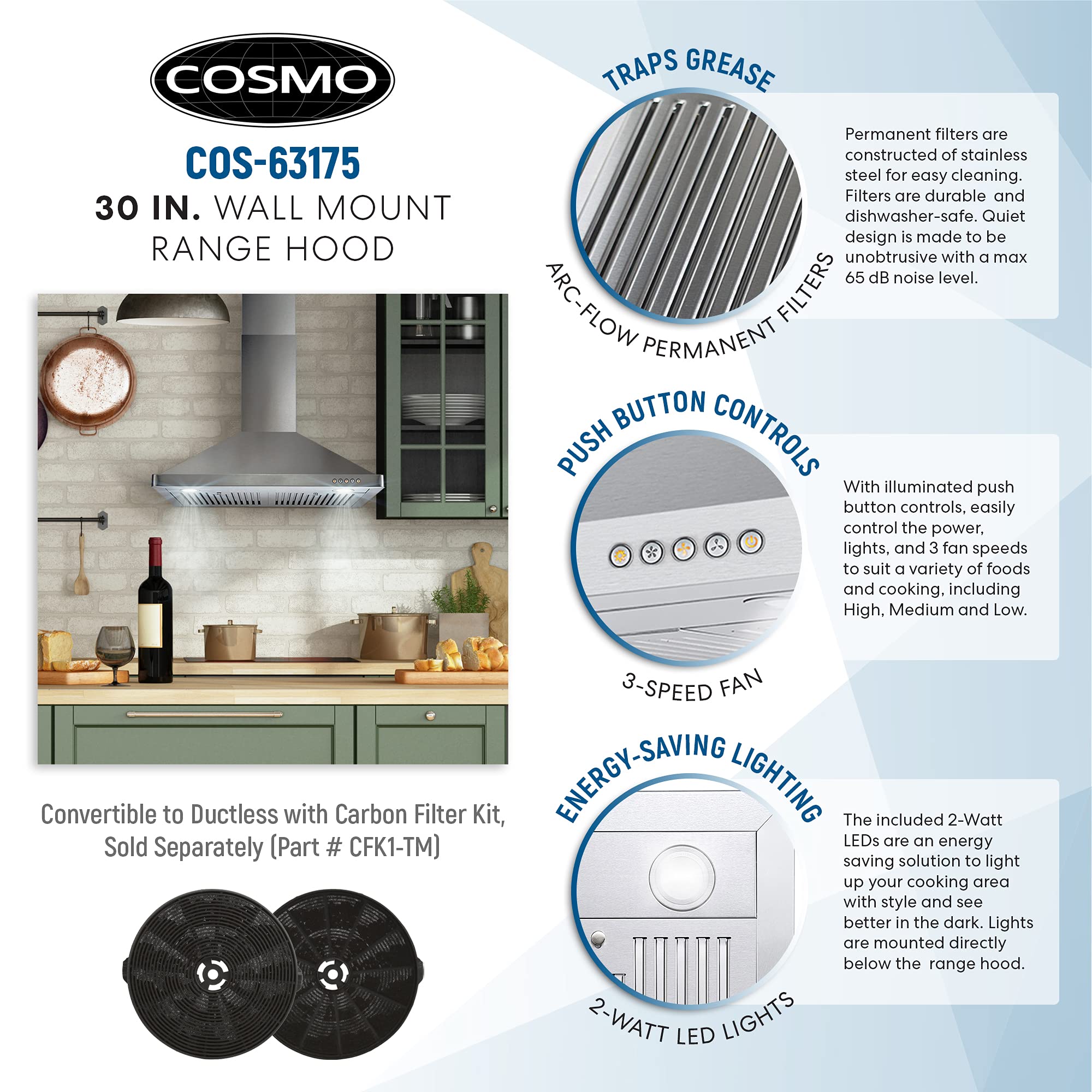 COSMO

COS-63175

30 IN. WALL MOUNT RANGE HOOD

Convertible to Ductless with Carbon Filter Kit, Sold Separately (Part # CFK1-TM)

TRAPS GREASE

ARC-FLOW PERMANENT FILTERS

Permanent filters are constructed of stainless steel for easy cleaning. Filters are durable and dishwasher-safe. Quiet design is made to be unobtrusive with a max 65 dB noise level.

PUSH BUTTON CONTROLS

3-SPEED FAN

With illuminated push button controls, easily control the power, lights, and 3 fan speeds to suit a variety of foods and cooking, including High, Medium and Low.

ENERGY-SAVING LIGHTING

2-WATT LED LIGHTS

The included 2-Watt LEDs are an energy saving solution to light up your cooking area with style and see better in the dark. Lights are mounted directly below the range hood.